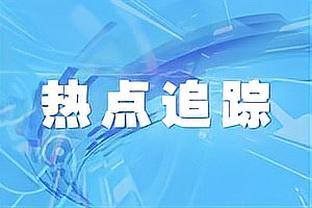 热点追踪